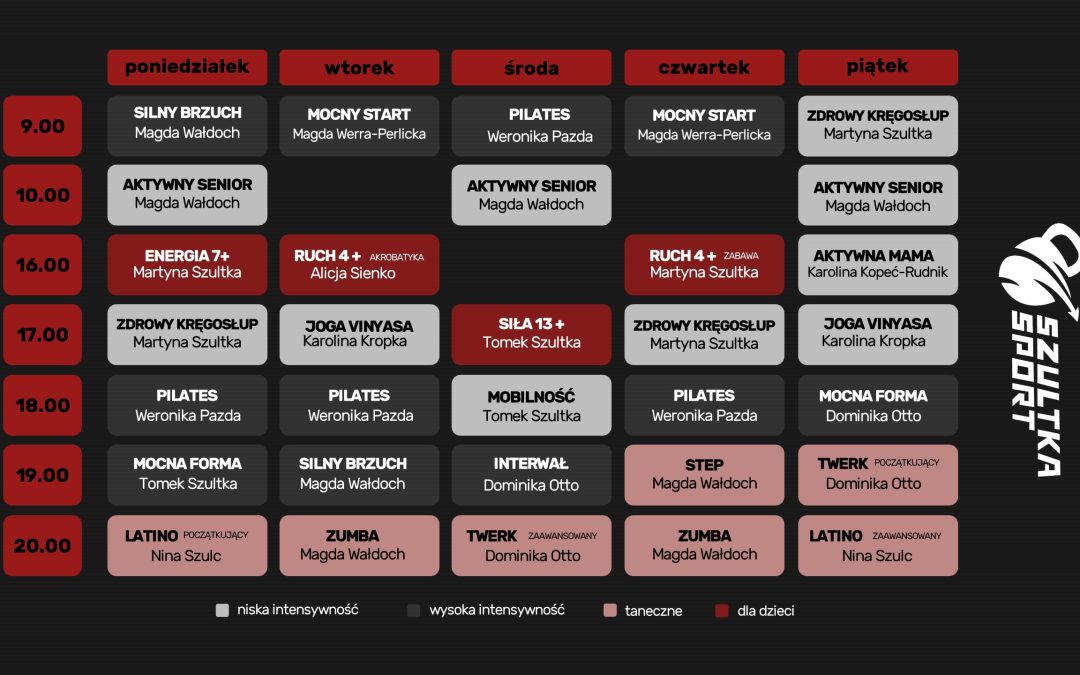 | | poniedziałek | wtorek | środa | czwartek | piątek |
|---|---|---|---|---|---|
| 9.00 | SILNY BRZUCH Magda Wałdoch | MOCNY START Magda Werra-Perlicka | PILATES Weronika Pazda | MOCNY START Magda Werra-Perlicka | ZDROWY KRĘGOSŁUP Martyna Szultka |
| 10.00 | AKTYWNY SENIOR Magda Wałdoch | | AKTYWNY SENIOR Magda Wałdoch | | AKTYWNY SENIOR Magda Wałdoch |
| 16.00 | ENERGIA 7+ Martyna Szultka | RUCH 4 + AKROBATYKA Alicja Sienko | | RUCH 4 + ZABAWA Martyna Szultka | AKTYWNA MAMA Karolina Kopeć-Rudnik |
| 17.00 | ZDROWY KRĘGOSŁUP Martyna Szultka | JOGA VINYASA Karolina Kropka | SIŁA 13 + Tomek Szultka | ZDROWY KRĘGOSŁUP Martyna Szultka | JOGA VINYASA Karolina Kropka |
| 18.00 | PILATES Weronika Pazda | PILATES Weronika Pazda | MOBILNOŚĆ Tomek Szultka | PILATES Weronika Pazda | MOCNA FORMA Dominika Otto |
| 19.00 | MOCNA FORMA Tomek Szultka | SILNY BRZUCH Magda Wałdoch | INTERWAŁ Dominika Otto | STEP Magda Wałdoch | TWERK POCZĄTKUJĄCY Dominika Otto |
| 20.00 | LATINO POCZĄTKUJĄCY Nina Szulc | ZUMBA Magda Wałdoch | TWERK ZAAWANSOWANY Dominika Otto | ZUMBA Magda Wałdoch | LATINO ZAAWANSOWANY Nina Szulc |

niska intensywność wysoka intensywność taneczne dla dzieci

SZULTKA SPORT